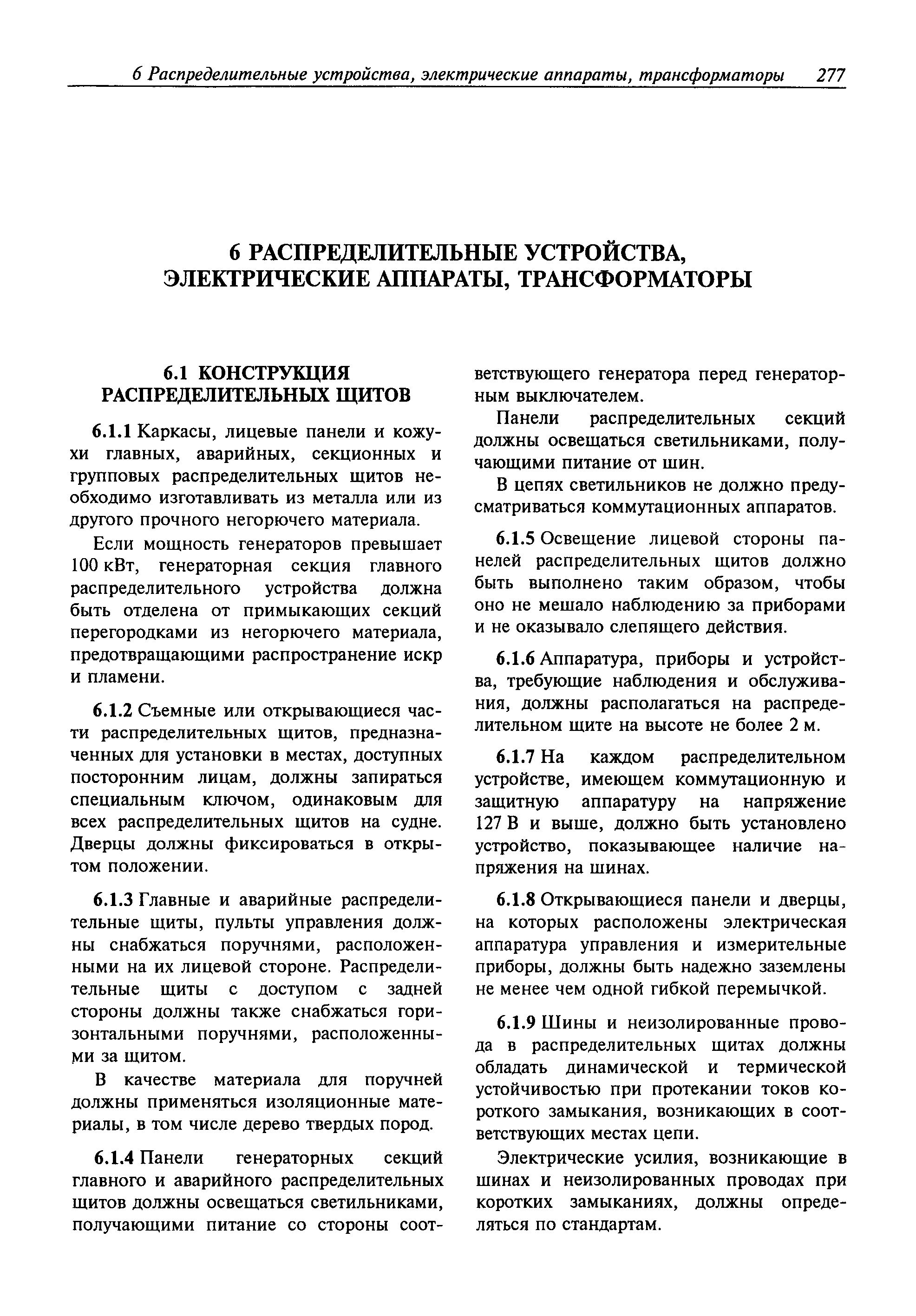 6 Распределительные устройства, электрические аппараты, трансформаторы 277

6 РАСПРЕДЕЛИТЕЛЬНЫЕ УСТРОЙСТВА, ЭЛЕКТРИЧЕСКИЕ АППАРАТЫ, ТРАНСФОРМАТОРЫ

6.1 КОНСТРУКЦИЯ РАСПРЕДЕЛИТЕЛЬНЫХ ЩИТОВ

6.1.1 Каркасы, лицевые панели и кожухи главных, аварийных, секционных и групповых распределительных щитов необходимо изготавливать из металла или из другого прочного негорючего материала.

Если мощность генераторов превышает 100 кВт, генераторная секция главного распределительного устройства должна быть отделена от примыкающих секций перегородками из негорючего материала, предотвращающими распространение искр и пламени.

6.1.2 Съемные или открывающиеся части распределительных щитов, предназначенных для установки в местах, доступных посторонним лицам, должны запираться специальным ключом, одинаковым для всех распределительных щитов на судне. Дверцы должны фиксироваться в открытом положении.

6.1.3 Главные и аварийные распределительные щиты, пульты управления должны снабжаться поручнями, расположенными на их лицевой стороне. Распределительные щиты с доступом с задней стороны должны также снабжаться горизонтальными поручнями, расположенными за щитом.

В качестве материала для поручней должны применяться изоляционные материалы, в том числе дерево твердых пород.

6.1.4 Панели генераторных секций главного и аварийного распределительных щитов должны освещаться светильниками, получающими питание со стороны соответствующего генератора перед генераторным выключателем.

Панели распределительных секций должны освещаться светильниками, получающими питание от шин.

В цепях светильников не должно предусматриваться коммутационных аппаратов.

6.1.5 Освещение лицевой стороны панелей распределительных щитов должно быть выполнено таким образом, чтобы оно не мешало наблюдению за приборами и не оказывало слепящего действия.

6.1.6 Аппаратура, приборы и устройства, требующие наблюдения и обслуживания, должны располагаться на распределительном щите на высоте не более 2 м.

6.1.7 На каждом распределительном устройстве, имеющем коммутационную и защитную аппаратуру на напряжение 127 В и выше, должно быть установлено устройство, показывающее наличие напряжения на шинах.

6.1.8 Открывающиеся панели и дверцы, на которых расположены электрическая аппаратура управления и измерительные приборы, должны быть надежно заземлены не менее чем одной гибкой перемычкой.

6.1.9 Шины и неизолированные провода в распределительных щитах должны обладать динамической и термической устойчивостью при протекании токов короткого замыкания, возникающих в соответствующих местах цепи.

Электрические усилия, возникающие в шинах и неизолированных проводах при коротких замыканиях, должны определяться по стандартам.